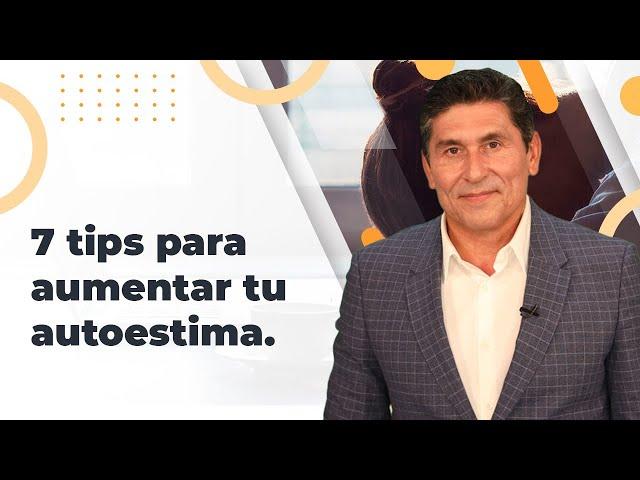 7 tips para aumentar tu autoestima.